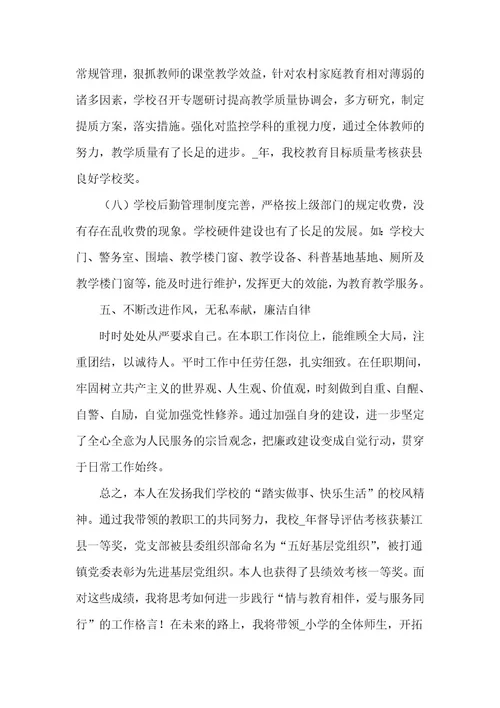 常规管理，狠抓教师的课堂教学效益，针对农村家庭教育相对薄弱的诸多因素，学校召开专题研讨提高教学质量协调会，多方研究，制定提质方案，落实措施。强化对监控学科的重视力度，通过全体教师的努力，教学质量有了长足的进步。_年，我校教育目标质量考核获县良好学校奖。

（八）学校后勤管理制度完善，严格按上级部门的规定收费，没有存在乱收费的现象。学校硬件建设也有了长足的发展。如：学校大门、警务室、围墙、教学楼门窗、教学设备、科普基地基地、厕所及教学楼门窗等，能及时进行维护，发挥更大的效能，为教育教学服务。

五、不断改进作风，无私奉献，廉洁自律

时时处处从严要求自己。在本职工作岗位上，能维顾全大局，注重团结，以诚待人。平时工作中任劳任怨，扎实细致。在任职期间，牢固树立共产主义的世界观、人生观、价值观，时刻做到自重、自醒、自警、自励，自觉加强党性修养。通过加强自身的建设，进一步坚定了全心全意为人民服务的宗旨观念，把廉政建设变成自觉行动，贯穿于日常工作始终。

总之，本人在发扬我们学校的“踏实做事、快乐生活”的校风精神。通过我带领的教职工的共同努力，我校_年督导评估考核获綦江县一等奖，党支部被县委组织部命名为“五好基层党组织”，被打通镇党委表彰为先进基层党组织。本人也获得了县绩效考核一等奖。面对这些成绩，我将思考如何进一步践行“情与教育相伴，爱与服务同行”的工作格言！在未来的路上，我将带领_小学的全体师生，开拓